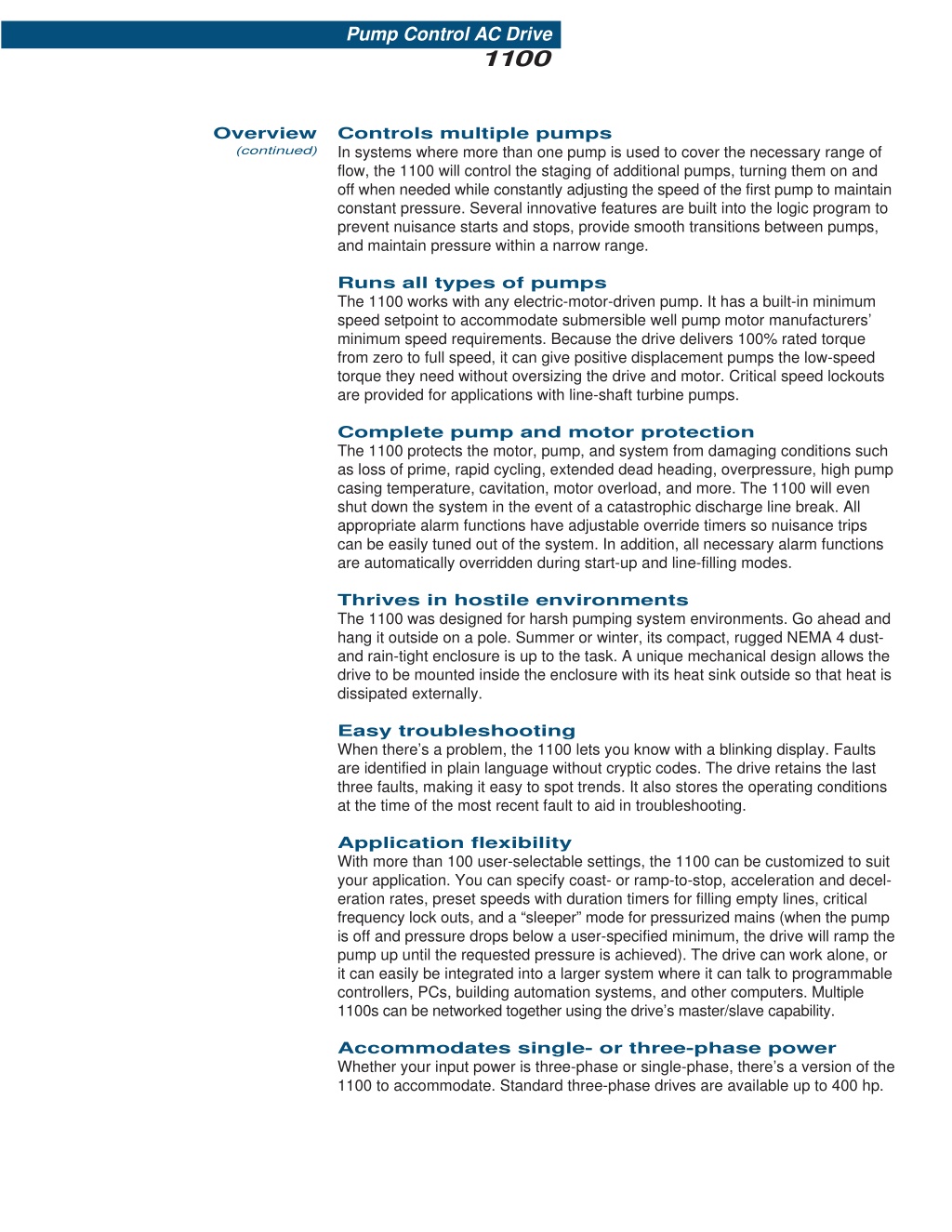 Pump Control AC Drive
1100

Overview
(continued)

Controls multiple pumps
In systems where more than one pump is used to cover the necessary range of flow, the 1100 will control the staging of additional pumps, turning them on and off when needed while constantly adjusting the speed of the first pump to maintain constant pressure. Several innovative features are built into the logic program to prevent nuisance starts and stops, provide smooth transitions between pumps, and maintain pressure within a narrow range.

Runs all types of pumps
The 1100 works with any electric-motor-driven pump. It has a built-in minimum speed setpoint to accommodate submersible well pump motor manufacturers' minimum speed requirements. Because the drive delivers 100% rated torque from zero to full speed, it can give positive displacement pumps the low-speed torque they need without oversizing the drive and motor. Critical speed lockouts are provided for applications with line-shaft turbine pumps.

Complete pump and motor protection
The 1100 protects the motor, pump, and system from damaging conditions such as loss of prime, rapid cycling, extended dead heading, overpressure, high pump casing temperature, cavitation, motor overload, and more. The 1100 will even shut down the system in the event of a catastrophic discharge line break. All appropriate alarm functions have adjustable override timers so nuisance trips can be easily tuned out of the system. In addition, all necessary alarm functions are automatically overridden during start-up and line-filling modes.

Thrives in hostile environments
The 1100 was designed for harsh pumping system environments. Go ahead and hang it outside on a pole. Summer or winter, its compact, rugged NEMA 4 dust- and rain-tight enclosure is up to the task. A unique mechanical design allows the drive to be mounted inside the enclosure with its heat sink outside so that heat is dissipated externally.

Easy troubleshooting
When there's a problem, the 1100 lets you know with a blinking display. Faults are identified in plain language without cryptic codes. The drive retains the last three faults, making it easy to spot trends. It also stores the operating conditions at the time of the most recent fault to aid in troubleshooting.

Application flexibility
With more than 100 user-selectable settings, the 1100 can be customized to suit your application. You can specify coast- or ramp-to-stop, acceleration and deceleration rates, preset speeds with duration timers for filling empty lines, critical frequency lock outs, and a "sleeper" mode for pressurized mains (when the pump is off and pressure drops below a user-specified minimum, the drive will ramp the pump up until the requested pressure is achieved). The drive can work alone, or it can easily be integrated into a larger system where it can talk to programmable controllers, PCs, building automation systems, and other computers. Multiple 1100s can be networked together using the drive's master/slave capability.

Accommodates single- or three-phase power
Whether your input power is three-phase or single-phase, there's a version of the 1100 to accommodate. Standard three-phase drives are available up to 400 hp.